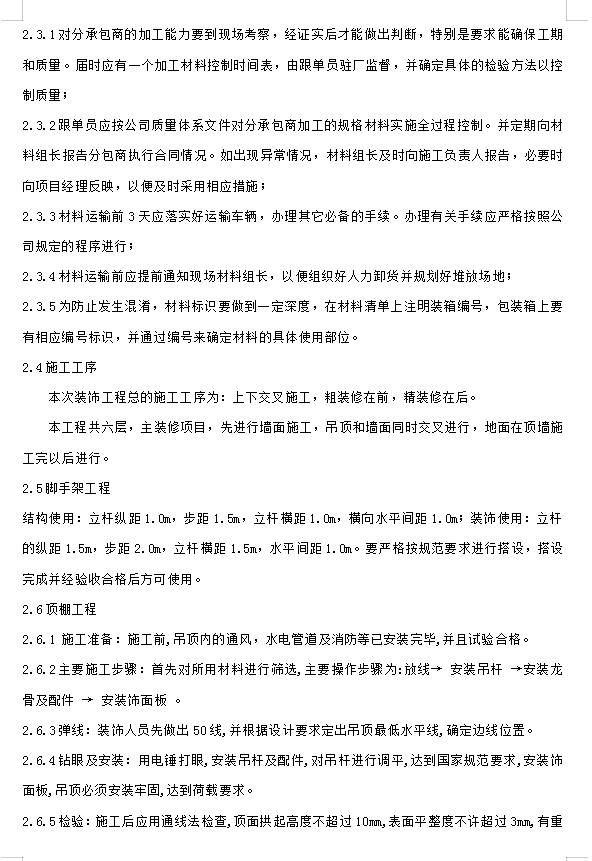 2.3.1对分承包商的加工能力要到现场考察，经证实后才能做出判断，特别是要求能确保工期和质量。届时应有一个加工材料控制时间表，由跟单员驻厂监督，并确定具体的检验方法以控制质量；

2.3.2跟单员应按公司质量体系文件对分承包商加工的规格材料实施全过程控制。并定期向材料组长报告分包商执行合同情况。如出现异常情况，材料组长及时向施工负责人报告，必要时向项目经理反映，以便及时采用相应措施；

2.3.3材料运输前3天应落实好运输车辆，办理其它必备的手续。办理有关手续应严格按照公司规定的程序进行；

2.3.4材料运输前应提前通知现场材料组长，以便组织好人力卸货并规划好堆放场地；

2.3.5为防止发生混淆，材料标识要做到一定深度，在材料清单上注明装箱编号，包装箱上要有相应编号标识，并通过编号来确定材料的具体使用部位。

2.4施工工序

本次装饰工程总的施工工序为：上下交叉施工，粗装修在前，精装修在后。

本工程共六层，主装修项目，先进行墙面施工，吊顶和墙面同时交叉进行，地面在顶墙施工完以后进行。

2.5脚手架工程

结构使用：立杆纵距1.0m，步距1.5m，立杆横距1.0m，横向水平间距1.0m；装饰使用：立杆的纵距1.5m，步距2.0m，立杆横距1.5m，水平间距1.0m。要严格按规范要求进行搭设，搭设完成并经验收合格后方可使用。

2.6顶棚工程

2.6.1 施工准备：施工前，吊顶内的通风，水电管道及消防等已安装完毕，并且试验合格。

2.6.2主要施工步骤：首先对所用材料进行筛选，主要操作步骤为：放线→ 安装吊杆 →安装龙骨及配件 → 安装饰面板 。

2.6.3弹线：装饰人员先做出50线，并根据设计要求定出吊顶最低水平线，确定边线位置。

2.6.4钻眼及安装：用电锤打眼，安装吊杆及配件，对吊杆进行调平，达到国家规范要求，安装饰面板，吊顶必须安装牢固，达到荷载要求。

2.6.5检验：施工后应用通线法检查，顶面拱起高度不超过10mm，表面平整度不许超过3mm，有重